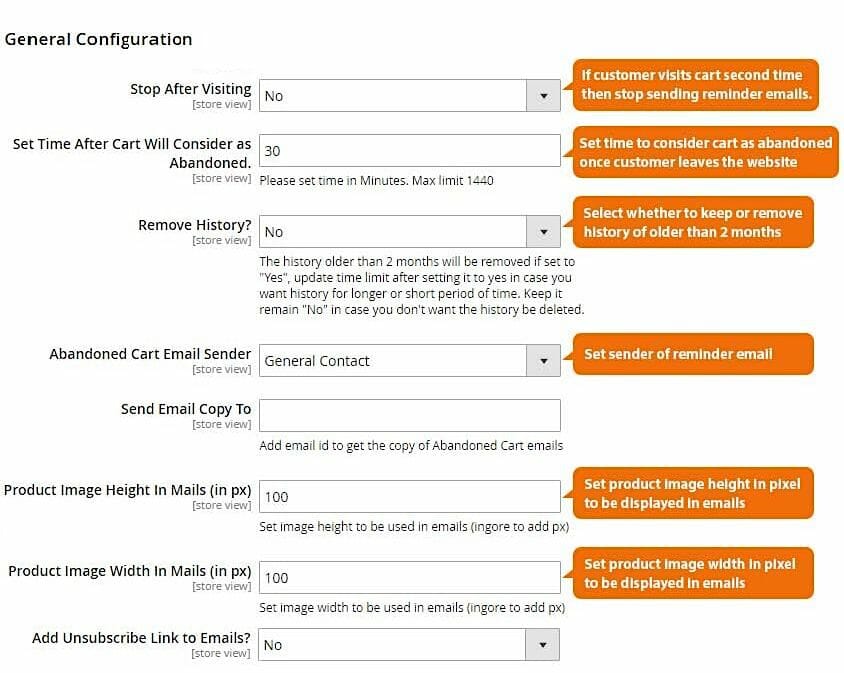 General Configuration

Stop After Visiting
[store view]
No

If customer visits cart second time then stop sending reminder emails.

Set Time After Cart Will Consider as Abandoned.
[store view]
30
Please set time in Minutes. Max limit 1440

Set time to consider cart as abandoned once customer leaves the website

Remove History?
[store view]
No
The history older than 2 months will be removed if set to "Yes", update time limit after setting it to yes in case you want history for longer or short period of time. Keep it remain "No" in case you don't want the history be deleted.

Select whether to keep or remove history of older than 2 months

Abandoned Cart Email Sender
[store view]
General Contact

Set sender of reminder email

Send Email Copy To
[store view]
Add email id to get the copy of Abandoned Cart emails

Product Image Height In Mails (in px)
[store view]
100
Set image height to be used in emails (ingore to add px)

Set product image height in pixel to be displayed in emails

Product Image Width In Mails (in px)
[store view]
100
Set image width to be used in emails (ingore to add px)

Set product image width in pixel to be displayed in emails

Add Unsubscribe Link to Emails?
[store view]
No